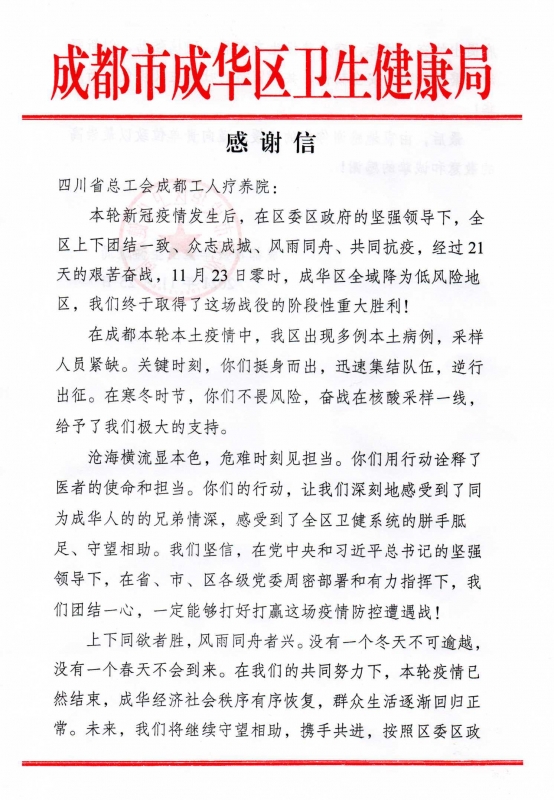 成都市成华区卫生健康局

感谢信

四川省总工会成都工人疗养院：

本轮新冠疫情发生后，在区委区政府的坚强领导下，全区上下团结一致、众志成城、风雨同舟、共同抗疫，经过21天的艰苦奋战，11月23日零时，成华区全域降为低风险地区，我们终于取得了这场战役的阶段性重大胜利！

在成都本轮本土疫情中，我区出现多例本土病例，采样人员紧缺。关键时刻，你们挺身而出，迅速集结队伍，逆行出征。在寒冬时节，你们不畏风险，奋战在核酸采样一线，给予了我们极大的支持。

沧海横流显本色，危难时刻见担当。你们用行动诠释了医者的使命和担当。你们的行动，让我们深刻地感受到了同为成华人的的兄弟情深，感受到了全区卫健系统的胼手胝足、守望相助。我们坚信，在党中央和习近平总书记的坚强领导下，在省、市、区各级党委周密部署和有力指挥下，我们团结一心，一定能够打好打赢这场疫情防控遭遇战！

上下同欲者胜，风雨同舟者兴。没有一个冬天不可逾越，没有一个春天不会到来。在我们的共同努力下，本轮疫情已然结束，成华经济社会秩序有序恢复，群众生活逐渐回归正常。未来，我们将继续守望相助，携手共进，按照区委区政